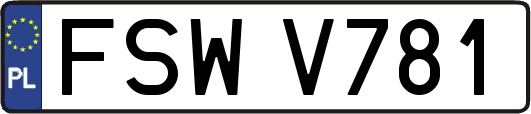 PL

FSW V781